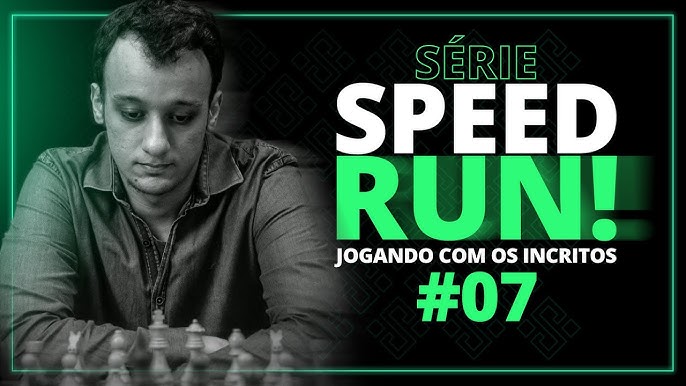 SÉRIE
SPEED
RUN!
JOGANDO COM OS INCRITOS
#07